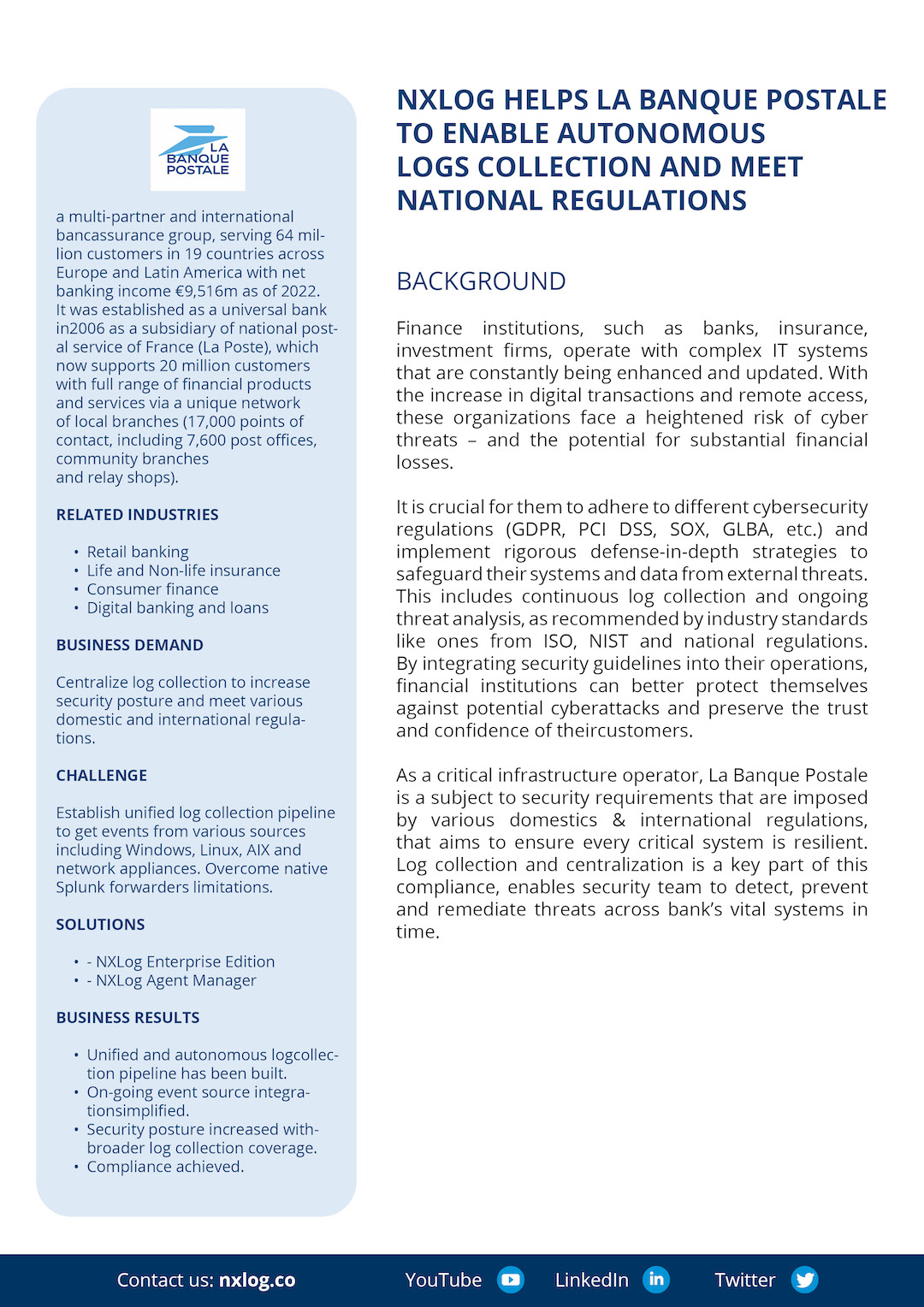 LA BANQUE POSTALE

a multi-partner and international bancassurance group, serving 64 million customers in 19 countries across Europe and Latin America with net banking income €9,516m as of 2022. It was established as a universal bank in2006 as a subsidiary of national postal service of France (La Poste), which now supports 20 million customers with full range of financial products and services via a unique network of local branches (17,000 points of contact, including 7,600 post offices, community branches and relay shops).

RELATED INDUSTRIES

• Retail banking
• Life and Non-life insurance
• Consumer finance
• Digital banking and loans

BUSINESS DEMAND

Centralize log collection to increase security posture and meet various domestic and international regulations.

CHALLENGE

Establish unified log collection pipeline to get events from various sources including Windows, Linux, AIX and network appliances. Overcome native Splunk forwarders limitations.

SOLUTIONS

• - NXLog Enterprise Edition
• - NXLog Agent Manager

BUSINESS RESULTS

• Unified and autonomous logcollection pipeline has been built.
• On-going event source integrationsimplified.
• Security posture increased withbroader log collection coverage.
• Compliance achieved.

NXLOG HELPS LA BANQUE POSTALE TO ENABLE AUTONOMOUS LOGS COLLECTION AND MEET NATIONAL REGULATIONS

BACKGROUND

Finance institutions, such as banks, insurance, investment firms, operate with complex IT systems that are constantly being enhanced and updated. With the increase in digital transactions and remote access, these organizations face a heightened risk of cyber threats – and the potential for substantial financial losses.

It is crucial for them to adhere to different cybersecurity regulations (GDPR, PCI DSS, SOX, GLBA, etc.) and implement rigorous defense-in-depth strategies to safeguard their systems and data from external threats. This includes continuous log collection and ongoing threat analysis, as recommended by industry standards like ones from ISO, NIST and national regulations. By integrating security guidelines into their operations, financial institutions can better protect themselves against potential cyberattacks and preserve the trust and confidence of theircustomers.

As a critical infrastructure operator, La Banque Postale is a subject to security requirements that are imposed by various domestics & international regulations, that aims to ensure every critical system is resilient. Log collection and centralization is a key part of this compliance, enables security team to detect, prevent and remediate threats across bank's vital systems in time.

Contact us: nxlog.co YouTube LinkedIn Twitter